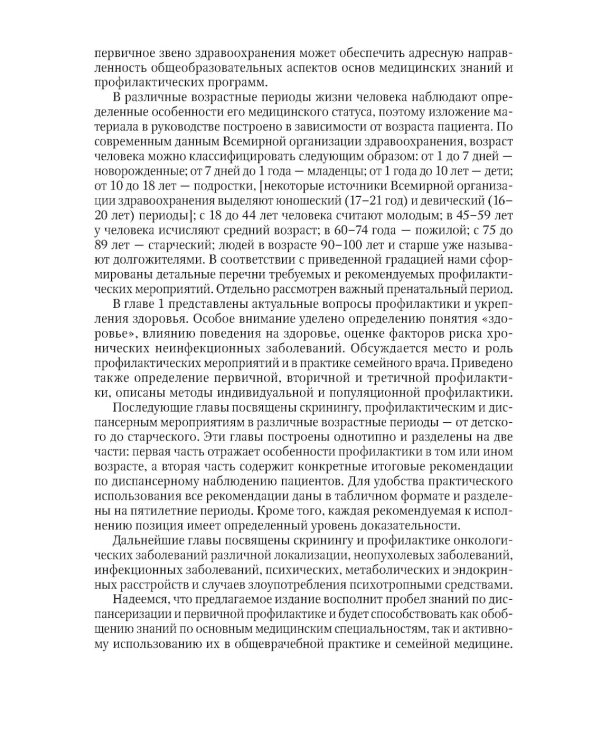 первичное звено здравоохранения может обеспечить адресную направленность общеобразовательных аспектов основ медицинских знаний и профилактических программ.

В различные возрастные периоды жизни человека наблюдают определенные особенности его медицинского статуса, поэтому изложение материала в руководстве построено в зависимости от возраста пациента. По современным данным Всемирной организации здравоохранения, возраст человека можно классифицировать следующим образом: от 1 до 7 дней — новорожденные; от 7 дней до 1 года — младенцы; от 1 года до 10 лет — дети; от 10 до 18 лет — подростки, [некоторые источники Всемирной организации здравоохранения выделяют юношеский (17–21 год) и девический (16–20 лет) периоды]; с 18 до 44 лет человека считают молодым; в 45–59 лет у человека исчисляют средний возраст; в 60–74 года — пожилой; с 75 до 89 лет — старческий; людей в возрасте 90–100 лет и старше уже называют долгожителями. В соответствии с приведенной градацией нами сформированы детальные перечни требуемых и рекомендуемых профилактических мероприятий. Отдельно рассмотрен важный пренатальный период.

В главе 1 представлены актуальные вопросы профилактики и укрепления здоровья. Особое внимание уделено определению понятия «здоровье», влиянию поведения на здоровье, оценке факторов риска хронических неинфекционных заболеваний. Обсуждается место и роль профилактических мероприятий и в практике семейного врача. Приведено также определение первичной, вторичной и третичной профилактики, описаны методы индивидуальной и популяционной профилактики.

Последующие главы посвящены скринингу, профилактическим и диспансерным мероприятиям в различные возрастные периоды — от детского до старческого. Эти главы построены однотипно и разделены на две части: первая часть отражает особенности профилактики в том или ином возрасте, а вторая часть содержит конкретные итоговые рекомендации по диспансерному наблюдению пациентов. Для удобства практического использования все рекомендации даны в табличном формате и разделены на пятилетние периоды. Кроме того, каждая рекомендуемая к исполнению позиция имеет определенный уровень доказательности.

Дальнейшие главы посвящены скринингу и профилактике онкологических заболеваний различной локализации, неопухолевых заболеваний, инфекционных заболеваний, психических, метаболических и эндокринных расстройств и случаев злоупотребления психотропными средствами.

Надеемся, что предлагаемое издание восполнит пробел знаний по диспансеризации и первичной профилактике и будет способствовать как обобщению знаний по основным медицинским специальностям, так и активному использованию их в общеврачебной практике и семейной медицине.